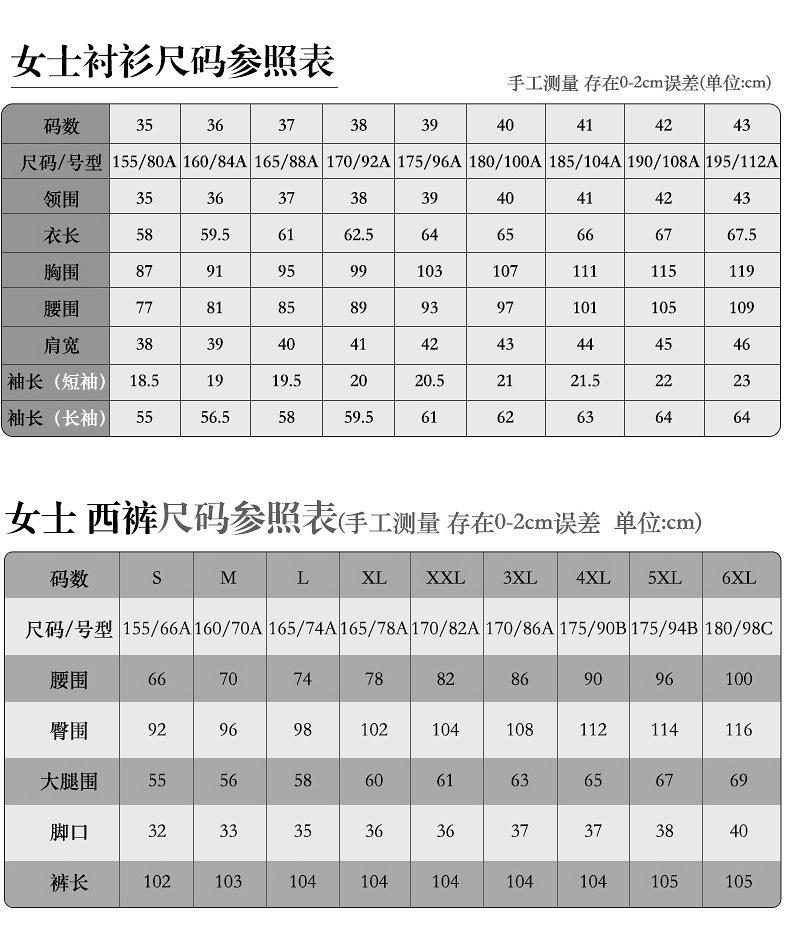 女士衬衫尺码参照表

手工测量 存在0-2cm误差(单位:cm)

| 码数 | 35 | 36 | 37 | 38 | 39 | 40 | 41 | 42 | 43 |
|---|---|---|---|---|---|---|---|---|---|
| 尺码/号型 | 155/80A | 160/84A | 165/88A | 170/92A | 175/96A | 180/100A | 185/104A | 190/108A | 195/112A |
| 领围 | 35 | 36 | 37 | 38 | 39 | 40 | 41 | 42 | 43 |
| 衣长 | 58 | 59.5 | 61 | 62.5 | 64 | 65 | 66 | 67 | 67.5 |
| 胸围 | 87 | 91 | 95 | 99 | 103 | 107 | 111 | 115 | 119 |
| 腰围 | 77 | 81 | 85 | 89 | 93 | 97 | 101 | 105 | 109 |
| 肩宽 | 38 | 39 | 40 | 41 | 42 | 43 | 44 | 45 | 46 |
| 袖长（短袖） | 18.5 | 19 | 19.5 | 20 | 20.5 | 21 | 21.5 | 22 | 23 |
| 袖长（长袖） | 55 | 56.5 | 58 | 59.5 | 61 | 62 | 63 | 64 | 64 |

女士 西裤尺码参照表(手工测量 存在0-2cm误差 单位:cm)

| 码数 | S | M | L | XL | XXL | 3XL | 4XL | 5XL | 6XL |
|---|---|---|---|---|---|---|---|---|---|
| 尺码/号型 | 155/66A | 160/70A | 165/74A | 165/78A | 170/82A | 170/86A | 175/90B | 175/94B | 180/98C |
| 腰围 | 66 | 70 | 74 | 78 | 82 | 86 | 90 | 96 | 100 |
| 臀围 | 92 | 96 | 98 | 102 | 104 | 108 | 112 | 114 | 116 |
| 大腿围 | 55 | 56 | 58 | 60 | 61 | 63 | 65 | 67 | 69 |
| 脚口 | 32 | 33 | 35 | 36 | 36 | 37 | 37 | 38 | 40 |
| 裤长 | 102 | 103 | 104 | 104 | 104 | 104 | 104 | 105 | 105 |